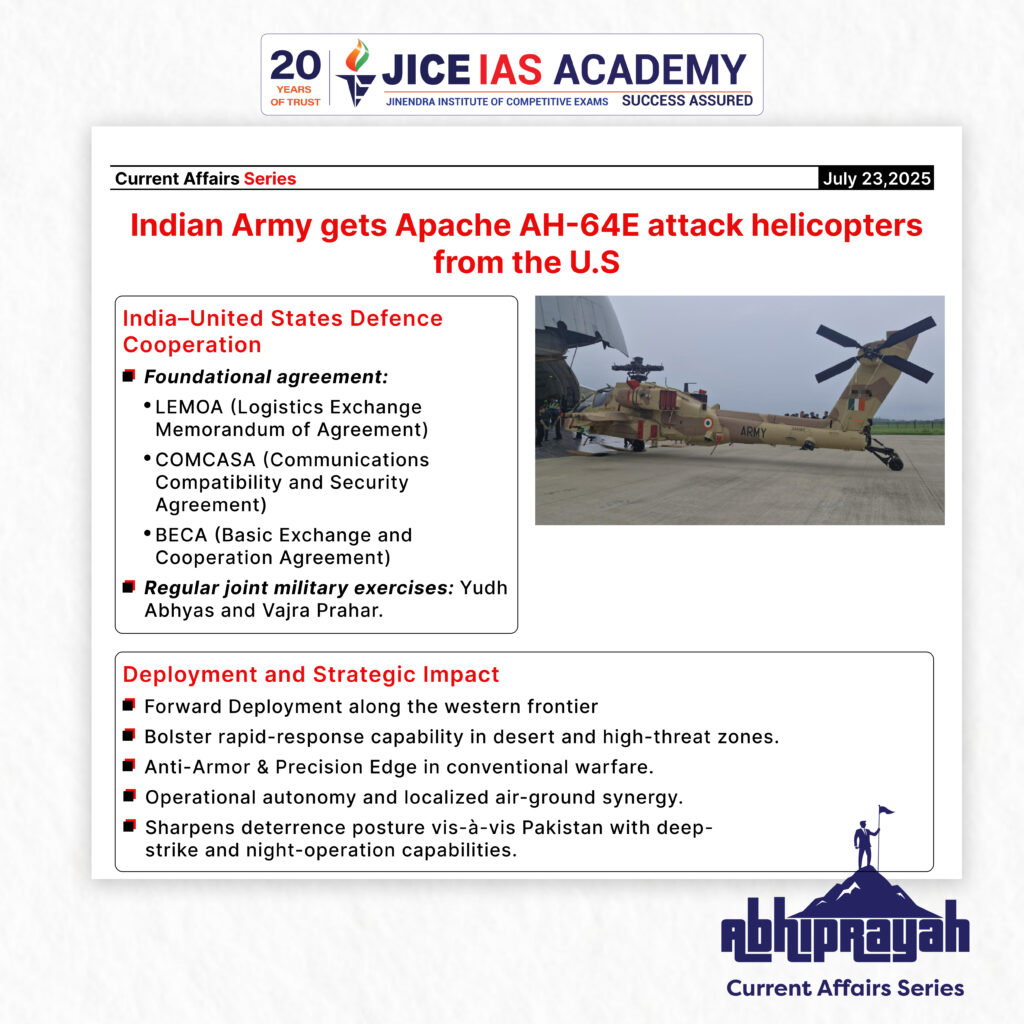 20 YEARS OF TRUST

JICE IAS ACADEMY
JINENDRA INSTITUTE OF COMPETITIVE EXAMS SUCCESS ASSURED

Current Affairs Series July 23,2025

Indian Army gets Apache AH-64E attack helicopters from the U.S

India–United States Defence Cooperation

Foundational agreement:

• LEMOA (Logistics Exchange Memorandum of Agreement)

• COMCASA (Communications Compatibility and Security Agreement)

• BECA (Basic Exchange and Cooperation Agreement)

Regular joint military exercises: Yudh Abhyas and Vajra Prahar.

ARMY

Deployment and Strategic Impact

Forward Deployment along the western frontier

Bolster rapid-response capability in desert and high-threat zones.

Anti-Armor & Precision Edge in conventional warfare.

Operational autonomy and localized air-ground synergy.

Sharpens deterrence posture vis-à-vis Pakistan with deep-strike and night-operation capabilities.

Abhiprayah
Current Affairs Series